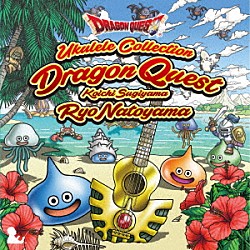 DRAGON QUEST

Ukulele Collection
Dragon Quest
Koichi Sugiyama
Ryo Natoyama